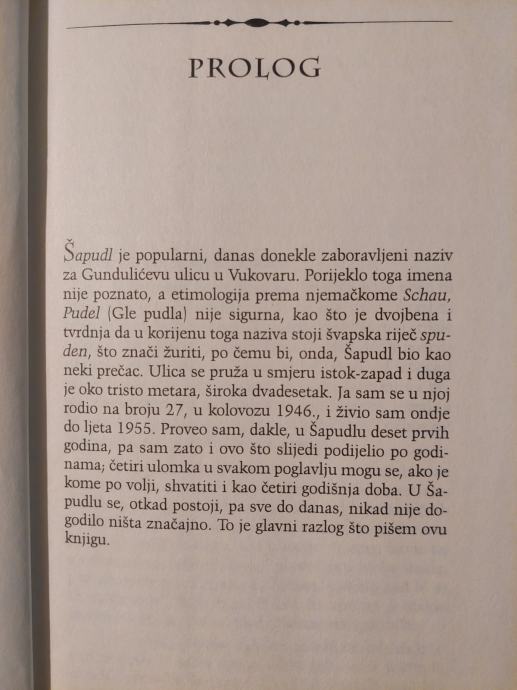 PROLOG

Šapudl je popularni, danas donekle zaboravljeni naziv za Gundulićevu ulicu u Vukovaru. Porijeklo toga imena nije poznato, a etimologija prema njemačkome Schau, Pudel (Gle pudla) nije sigurna, kao što je dvojbena i tvrdnja da u korijenu toga naziva stoji švapska riječ spuden, što znači žuriti, po čemu bi, onda, Šapudl bio kao neki prečac. Ulica se pruža u smjeru istok-zapad i duga je oko tristo metara, široka dvadesetak. Ja sam se u njoj rodio na broju 27, u kolovozu 1946., i živio sam ondje do ljeta 1955. Proveo sam, dakle, u Šapudlu deset prvih godina, pa sam zato i ovo što slijedi podijelio po godinama; četiri ulomka u svakom poglavlju mogu se, ako je kome po volji, shvatiti i kao četiri godišnja doba. U Šapudlu se, otkad postoji, pa sve do danas, nikad nije dogodilo ništa značajno. To je glavni razlog što pišem ovu knjigu.